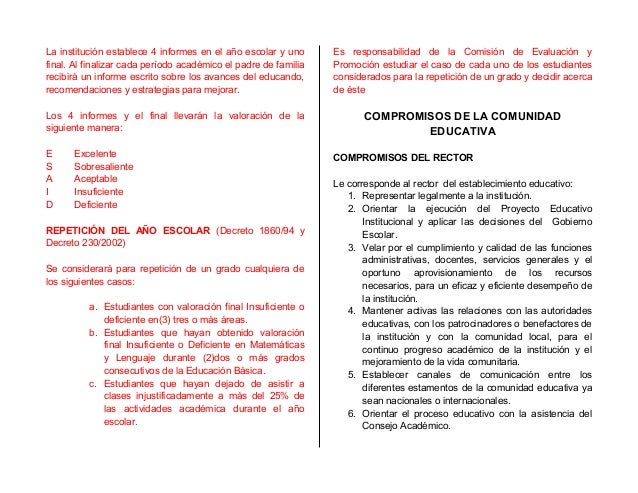 La institución establece 4 informes en el año escolar y uno final. Al finalizar cada período académico el padre de familia recibirá un informe escrito sobre los avances del educando, recomendaciones y estrategias para mejorar.

Los 4 informes y el final llevarán la valoración de la siguiente manera:

E Excelente
S Sobresaliente
A Aceptable
I Insuficiente
D Deficiente

REPETICIÓN DEL AÑO ESCOLAR (Decreto 1860/94 y Decreto 230/2002)

Se considerará para repetición de un grado cualquiera de los siguientes casos:

a. Estudiantes con valoración final Insuficiente o deficiente en(3) tres o más áreas.
b. Estudiantes que hayan obtenido valoración final Insuficiente o Deficiente en Matemáticas y Lenguaje durante (2)dos o más grados consecutivos de la Educación Básica.
c. Estudiantes que hayan dejado de asistir a clases injustificadamente a más del 25% de las actividades académica durante el año escolar.

Es responsabilidad de la Comisión de Evaluación y Promoción estudiar el caso de cada uno de los estudiantes considerados para la repetición de un grado y decidir acerca de éste

COMPROMISOS DE LA COMUNIDAD EDUCATIVA

COMPROMISOS DEL RECTOR

Le corresponde al rector del establecimiento educativo:
1. Representar legalmente a la institución.
2. Orientar la ejecución del Proyecto Educativo Institucional y aplicar las decisiones del Gobierno Escolar.
3. Velar por el cumplimiento y calidad de las funciones administrativas, docentes, servicios generales y el oportuno aprovisionamiento de los recursos necesarios, para un eficaz y eficiente desempeño de la institución.
4. Mantener activas las relaciones con las autoridades educativas, con los patrocinadores o benefactores de la institución y con la comunidad local, para el continuo progreso académico de la institución y el mejoramiento de la vida comunitaria.
5. Establecer canales de comunicación entre los diferentes estamentos de la comunidad educativa ya sean nacionales o internacionales.
6. Orientar el proceso educativo con la asistencia del Consejo Académico.